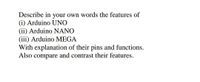 Describe in your own words the features of
(i) Arduino UNO
(ii) Arduino NANO
(iii) Arduino MEGA
With explanation of their pins and functions.
Also compare and contrast their features.